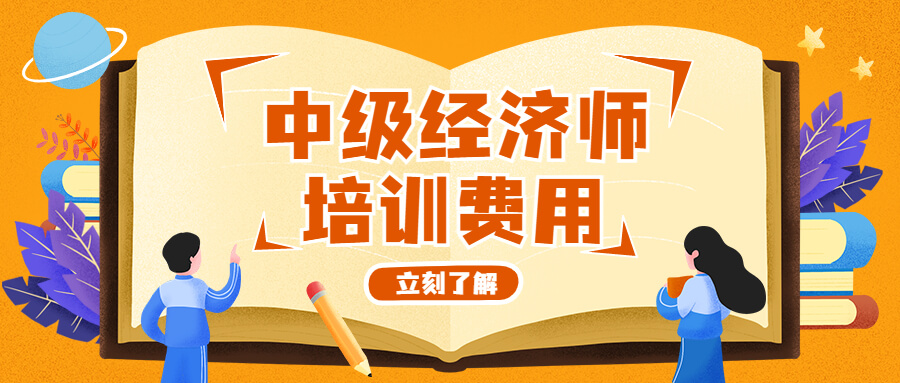 中级经济师
培训费用

立刻了解